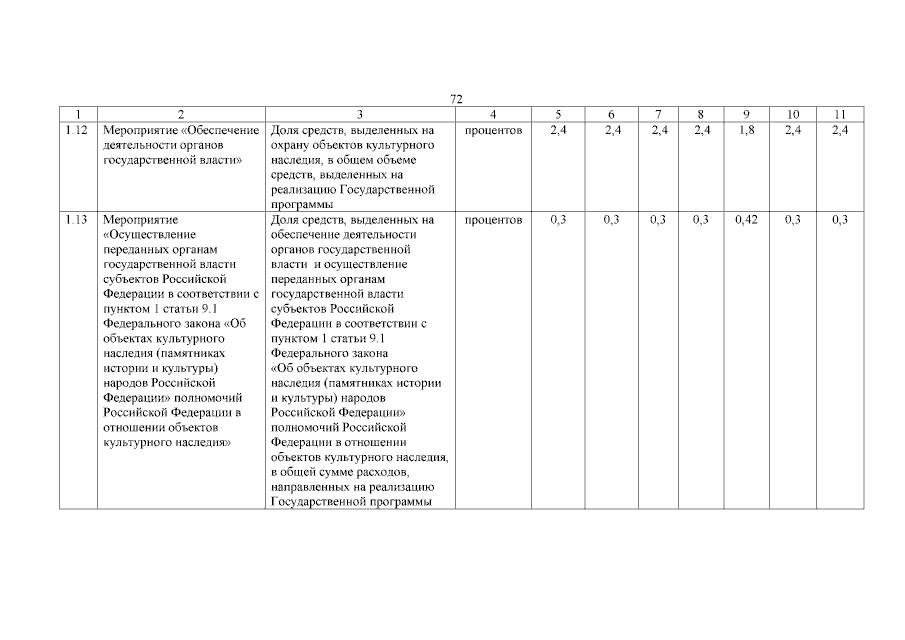 72

| 1 | 2 | 3 | 4 | 5 | 6 | 7 | 8 | 9 | 10 | 11 |
|---|---|---|---|---|---|---|---|---|---|---|
| 1.12 | Мероприятие «Обеспечение деятельности органов государственной власти» | Доля средств, выделенных на охрану объектов культурного наследия, в общем объеме средств, выделенных на реализацию Государственной программы | процентов | 2,4 | 2,4 | 2,4 | 2,4 | 1,8 | 2,4 | 2,4 |
| 1.13 | Мероприятие «Осуществление переданных органам государственной власти субъектов Российской Федерации в соответствии с пунктом 1 статьи 9.1 Федерального закона «Об объектах культурного наследия (памятниках истории и культуры) народов Российской Федерации» полномочий Российской Федерации в отношении объектов культурного наследия» | Доля средств, выделенных на обеспечение деятельности органов государственной власти и осуществление переданных органам государственной власти субъектов Российской Федерации в соответствии с пунктом 1 статьи 9.1 Федерального закона «Об объектах культурного наследия (памятниках истории и культуры) народов Российской Федерации» полномочий Российской Федерации в отношении объектов культурного наследия, в общей сумме расходов, направленных на реализацию Государственной программы | процентов | 0,3 | 0,3 | 0,3 | 0,3 | 0,42 | 0,3 | 0,3 |